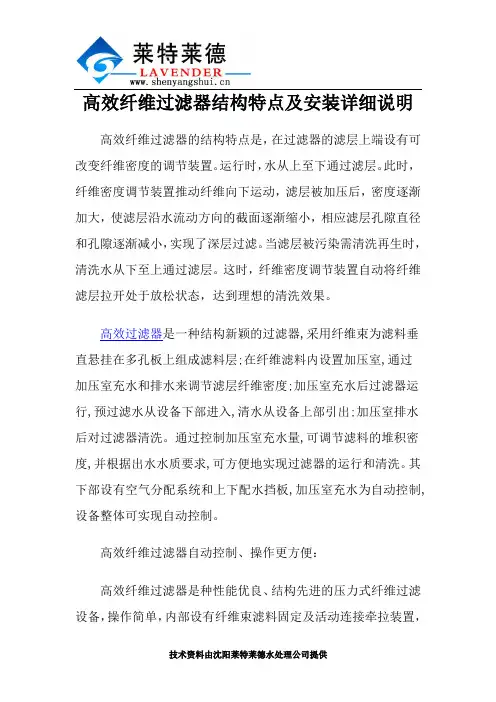 莱特莱德
LAVENDER
www.shenyangshui.cn

高效纤维过滤器结构特点及安装详细说明

高效纤维过滤器的结构特点是，在过滤器的滤层上端设有可改变纤维密度的调节装置。运行时，水从上至下通过滤层。此时，纤维密度调节装置推动纤维向下运动，滤层被加压后，密度逐渐加大，使滤层沿水流动方向的截面逐渐缩小，相应滤层孔隙直径和孔隙逐渐减小，实现了深层过滤。当滤层被污染需清洗再生时，清洗水从下至上通过滤层。这时，纤维密度调节装置自动将纤维滤层拉开处于放松状态，达到理想的清洗效果。

高效过滤器是一种结构新颖的过滤器，采用纤维束为滤料垂直悬挂在多孔板上组成滤料层；在纤维滤料内设置加压室，通过加压室充水和排水来调节滤层纤维密度；加压室充水后过滤器运行，预过滤水从设备下部进入，清水从设备上部引出；加压室排水后对过滤器清洗。通过控制加压室充水量，可调节滤料的堆积密度，并根据出水水质要求，可方便地实现过滤器的运行和清洗。其下部设有空气分配系统和上下配水挡板，加压室充水为自动控制，设备整体可实现自动控制。

高效纤维过滤器自动控制、操作更方便：

高效纤维过滤器是种性能优良、结构先进的压力式纤维过滤设备，操作简单，内部设有纤维束滤料固定及活动连接牵拉装置，

技术资料由沈阳莱特莱德水处理公司提供